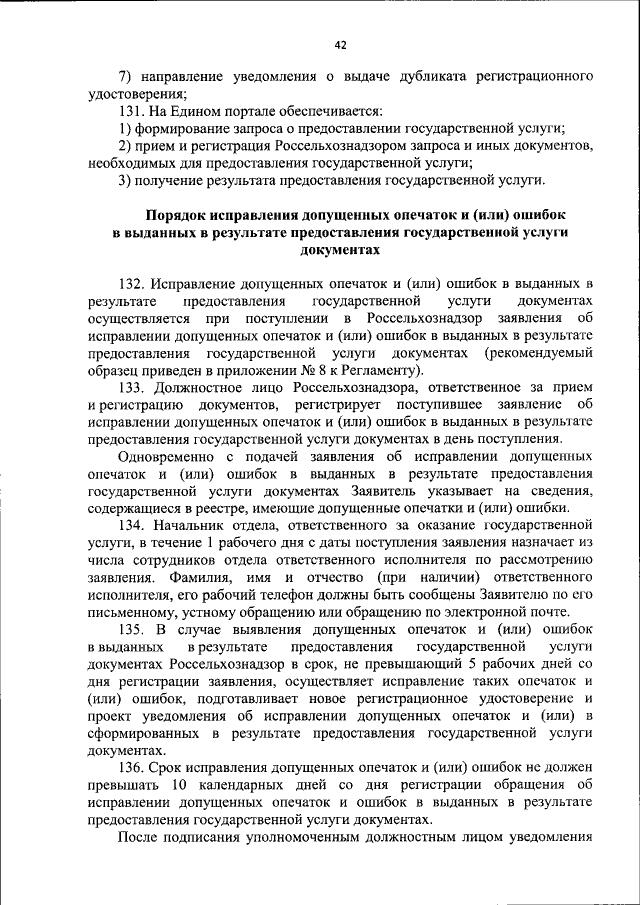 42

7) направление уведомления о выдаче дубликата регистрационного удостоверения;

131. На Едином портале обеспечивается:

1) формирование запроса о предоставлении государственной услуги;

2) прием и регистрация Россельхознадзором запроса и иных документов, необходимых для предоставления государственной услуги;

3) получение результата предоставления государственной услуги.

Порядок исправления допущенных опечаток и (или) ошибок в выданных в результате предоставления государственной услуги документах

132. Исправление допущенных опечаток и (или) ошибок в выданных в результате предоставления государственной услуги документах осуществляется при поступлении в Россельхознадзор заявления об исправлении допущенных опечаток и (или) ошибок в выданных в результате предоставления государственной услуги документах (рекомендуемый образец приведен в приложении № 8 к Регламенту).

133. Должностное лицо Россельхознадзора, ответственное за прием и регистрацию документов, регистрирует поступившее заявление об исправлении допущенных опечаток и (или) ошибок в выданных в результате предоставления государственной услуги документах в день поступления.

Одновременно с подачей заявления об исправлении допущенных опечаток и (или) ошибок в выданных в результате предоставления государственной услуги документах Заявитель указывает на сведения, содержащиеся в реестре, имеющие допущенные опечатки и (или) ошибки.

134. Начальник отдела, ответственного за оказание государственной услуги, в течение 1 рабочего дня с даты поступления заявления назначает из числа сотрудников отдела ответственного исполнителя по рассмотрению заявления. Фамилия, имя и отчество (при наличии) ответственного исполнителя, его рабочий телефон должны быть сообщены Заявителю по его письменному, устному обращению или обращению по электронной почте.

135. В случае выявления допущенных опечаток и (или) ошибок в выданных в результате предоставления государственной услуги документах Россельхознадзор в срок, не превышающий 5 рабочих дней со дня регистрации заявления, осуществляет исправление таких опечаток и (или) ошибок, подготавливает новое регистрационное удостоверение и проект уведомления об исправлении допущенных опечаток и (или) в сформированных в результате предоставления государственной услуги документах.

136. Срок исправления допущенных опечаток и (или) ошибок не должен превышать 10 календарных дней со дня регистрации обращения об исправлении допущенных опечаток и ошибок в выданных в результате предоставления государственной услуги документах.

После подписания уполномоченным должностным лицом уведомления